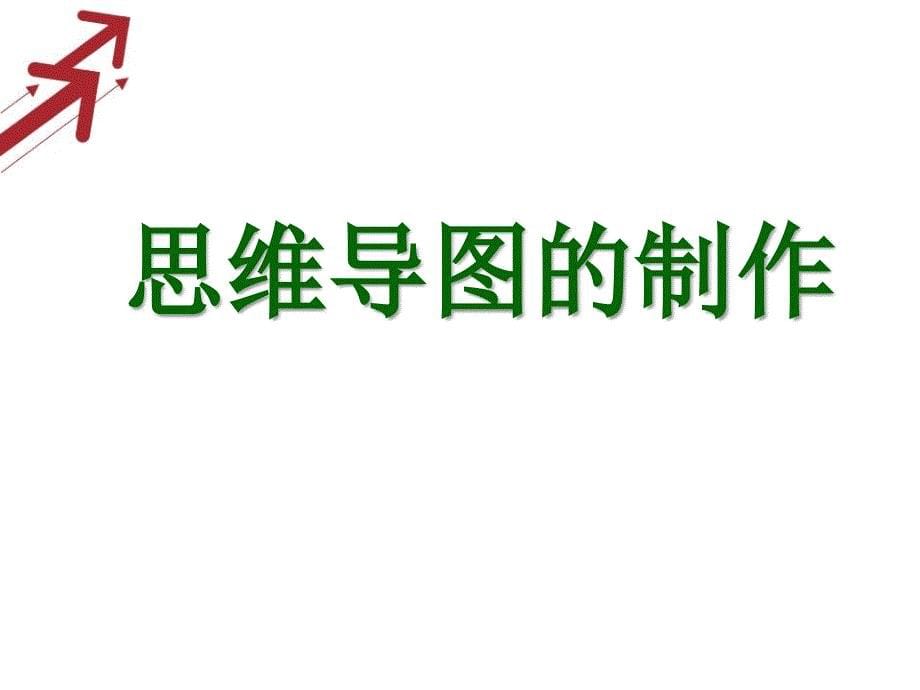 思维导图的制作